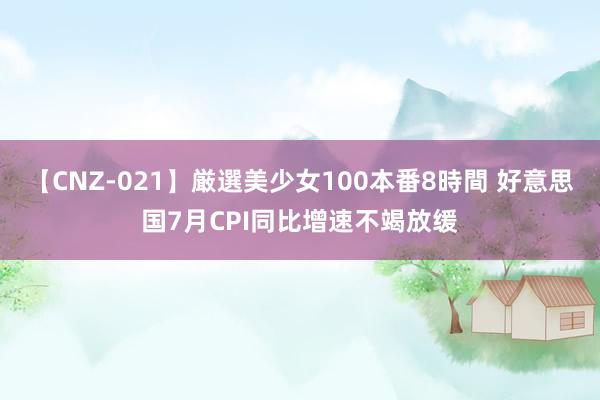 【CNZ-021】厳選美少女100本番8時間 好意思国7月CPI同比增速不竭放缓